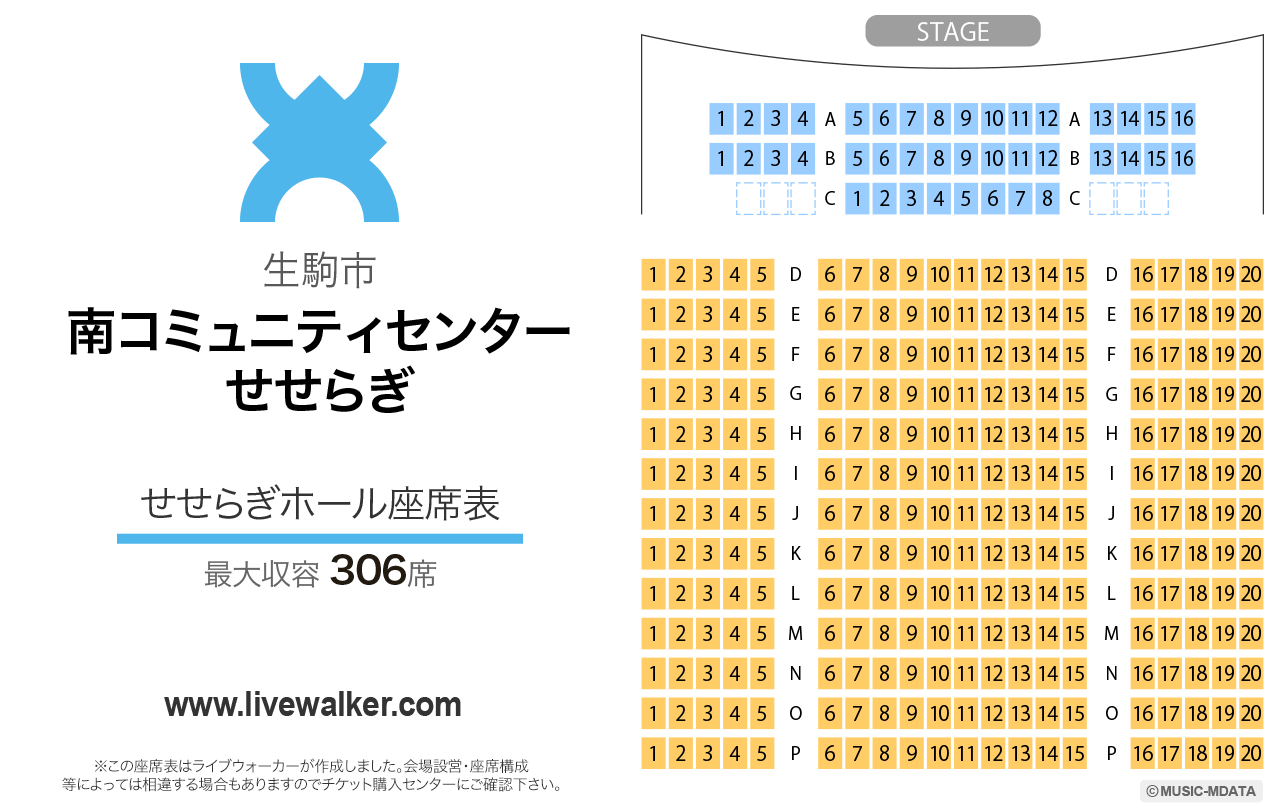 生駒市
南コミュニティセンター
せせらぎ

せせらぎホール座席表
最大収容 306席

www.livewalker.com

※この座席表はライブウォーカーが作成しました。会場設営・座席構成等によっては相違する場合もありますのでチケット購入センターにご確認下さい。

STAGE

1 2 3 4 A 5 6 7 8 9 10 11 12 A 13 14 15 16
1 2 3 4 B 5 6 7 8 9 10 11 12 B 13 14 15 16
C 1 2 3 4 5 6 7 8 C

1 2 3 4 5 D 6 7 8 9 10 11 12 13 14 15 D 16 17 18 19 20
1 2 3 4 5 E 6 7 8 9 10 11 12 13 14 15 E 16 17 18 19 20
1 2 3 4 5 F 6 7 8 9 10 11 12 13 14 15 F 16 17 18 19 20
1 2 3 4 5 G 6 7 8 9 10 11 12 13 14 15 G 16 17 18 19 20
1 2 3 4 5 H 6 7 8 9 10 11 12 13 14 15 H 16 17 18 19 20
1 2 3 4 5 I 6 7 8 9 10 11 12 13 14 15 I 16 17 18 19 20
1 2 3 4 5 J 6 7 8 9 10 11 12 13 14 15 J 16 17 18 19 20
1 2 3 4 5 K 6 7 8 9 10 11 12 13 14 15 K 16 17 18 19 20
1 2 3 4 5 L 6 7 8 9 10 11 12 13 14 15 L 16 17 18 19 20
1 2 3 4 5 M 6 7 8 9 10 11 12 13 14 15 M 16 17 18 19 20
1 2 3 4 5 N 6 7 8 9 10 11 12 13 14 15 N 16 17 18 19 20
1 2 3 4 5 O 6 7 8 9 10 11 12 13 14 15 O 16 17 18 19 20
1 2 3 4 5 P 6 7 8 9 10 11 12 13 14 15 P 16 17 18 19 20

©MUSIC-MDATA